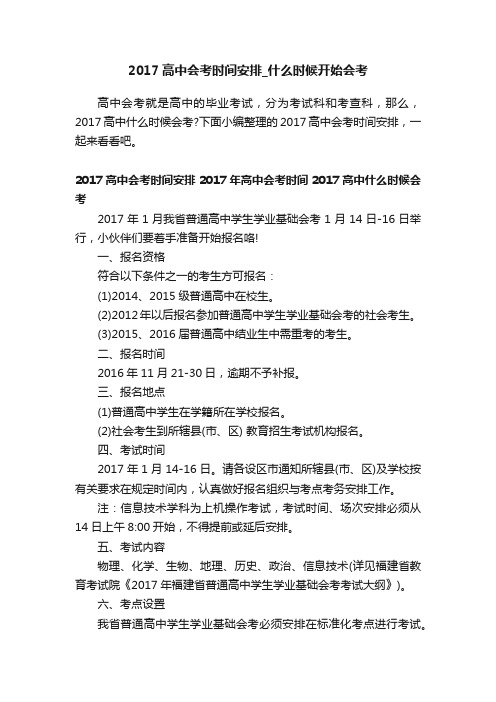 2017 高中会考时间安排_什么时候开始会考

高中会考就是高中的毕业考试，分为考试科和考查科，那么，2017 高中什么时候会考?下面小编整理的 2017 高中会考时间安排，一起来看看吧。

2017 高中会考时间安排 2017 年高中会考时间 2017 高中什么时候会考

2017 年 1 月我省普通高中学生学业基础会考 1 月 14 日-16 日举行，小伙伴们要着手准备开始报名咯!

一、报名资格

符合以下条件之一的考生方可报名：

(1)2014、2015 级普通高中在校生。

(2)2012 年以后报名参加普通高中学生学业基础会考的社会考生。

(3)2015、2016 届普通高中结业生中需重考的考生。

二、报名时间

2016 年 11 月 21-30 日，逾期不予补报。

三、报名地点

(1)普通高中学生在学籍所在学校报名。

(2)社会考生到所辖县(市、区) 教育招生考试机构报名。

四、考试时间

2017 年 1 月 14-16 日。请各设区市通知所辖县(市、区)及学校按有关要求在规定时间内，认真做好报名组织与考点考务安排工作。

注：信息技术学科为上机操作考试，考试时间、场次安排必须从 14 日上午 8:00 开始，不得提前或延后安排。

五、考试内容

物理、化学、生物、地理、历史、政治、信息技术(详见福建省教育考试院《2017 年福建省普通高中学生学业基础会考考试大纲》)。

六、考点设置

我省普通高中学生学业基础会考必须安排在标准化考点进行考试。